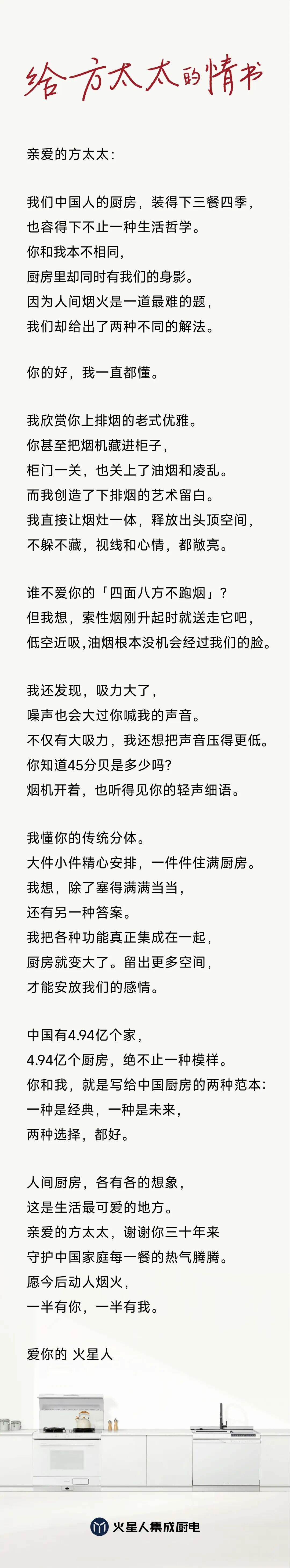 给方太太的情书

亲爱的方太太：

我们中国人的厨房，装得下三餐四季，
也容得下不止一种生活哲学。
你和我本不相同，
厨房里却同时有我们的身影。
因为人间烟火是一道最难的题，
我们却给出了两种不同的解法。

你的好，我一直都懂。

我欣赏你上排烟的老式优雅。
你甚至把烟机藏进柜子，
柜门一关，也关上了油烟和凌乱。
而我创造了下排烟的艺术留白。
我直接让烟灶一体，释放出头顶空间，
不躲不藏，视线和心情，都敞亮。

谁不爱你的「四面八方不跑烟」？
但我想，索性烟刚升起时就送走它吧，
低空近吸，油烟根本没机会经过我们的脸。

我还发现，吸力大了，
噪声也会大过你喊我的声音。
不仅有大吸力，我还想把声音压得更低。
你知道45分贝是多少吗？
烟机开着，也听得见你的轻声细语。

我懂你的传统分体。
大件小件精心安排，一件件住满厨房。
我想，除了塞得满满当当，
还有另一种答案。
我把各种功能真正集成在一起，
厨房就变大了。留出更多空间，
才能安放我们的感情。

中国有4.94亿个家，
4.94亿个厨房，绝不止一种模样。
你和我，就是写给中国厨房的两种范本：
一种是经典，一种是未来，
两种选择，都好。

人间厨房，各有各的想象，
这是生活最可爱的地方。
亲爱的方太太，谢谢你三十年来
守护中国家庭每一餐的热气腾腾。
愿今后动人烟火，
一半有你，一半有我。

爱你的 火星人

火星人集成厨电